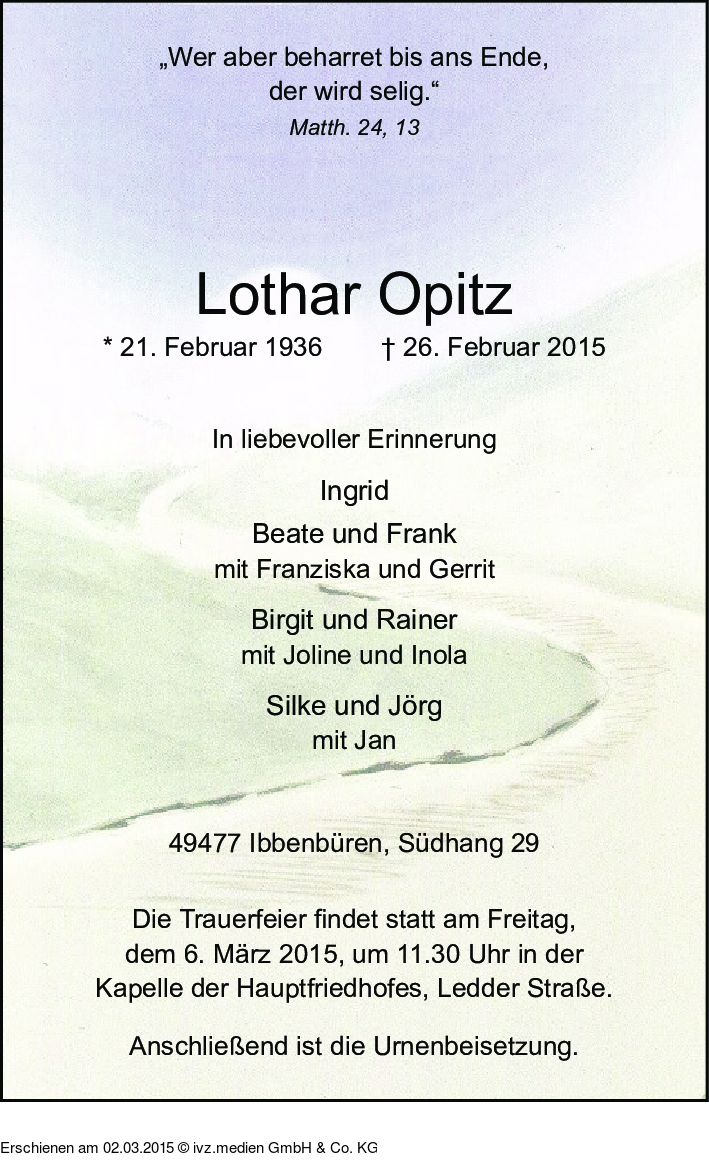 „Wer aber beharret bis ans Ende, der wird selig.“
Matth. 24, 13

Lothar Opitz
* 21. Februar 1936 † 26. Februar 2015

In liebevoller Erinnerung

Ingrid
Beate und Frank
mit Franziska und Gerrit
Birgit und Rainer
mit Joline und Inola
Silke und Jörg
mit Jan

49477 Ibbenbüren, Südhang 29

Die Trauerfeier findet statt am Freitag, dem 6. März 2015, um 11.30 Uhr in der Kapelle der Hauptfriedhofes, Ledder Straße.

Anschließend ist die Urnenbeisetzung.

Erschienen am 02.03.2015 © ivz.medien GmbH & Co. KG